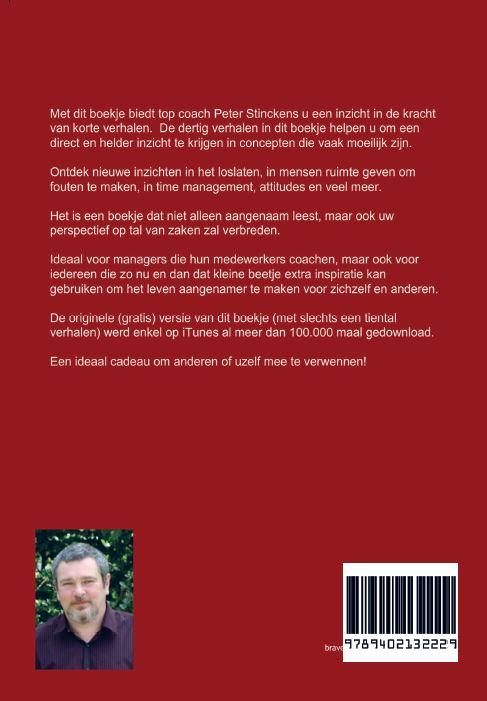 Met dit boekje biedt top coach Peter Stinckens u een inzicht in de kracht van korte verhalen.  De dertig verhalen in dit boekje helpen u om een direct en helder inzicht te krijgen in concepten die vaak moeilijk zijn.

Ontdek nieuwe inzichten in het loslaten, in mensen ruimte geven om fouten te maken, in time management, attitudes en veel meer.

Het is een boekje dat niet alleen aangenaam leest, maar ook uw perspectief op tal van zaken zal verbreden.

Ideaal voor managers die hun medewerkers coachen, maar ook voor iedereen die zo nu en dan dat kleine beetje extra inspiratie kan gebruiken om het leven aangenamer te maken voor zichzelf en anderen.

De originele (gratis) versie van dit boekje (met slechts een tiental verhalen) werd enkel op iTunes al meer dan 100.000 maal gedownload.

Een ideaal cadeau om anderen of uzelf mee te verwennen!

brave

9789402132229